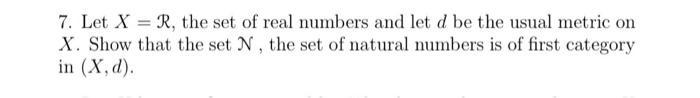 7. Let $X = \mathcal{R}$, the set of real numbers and let $d$ be the usual metric on $X$. Show that the set $\mathcal{N}$ , the set of natural numbers is of first category in $(X, d)$.